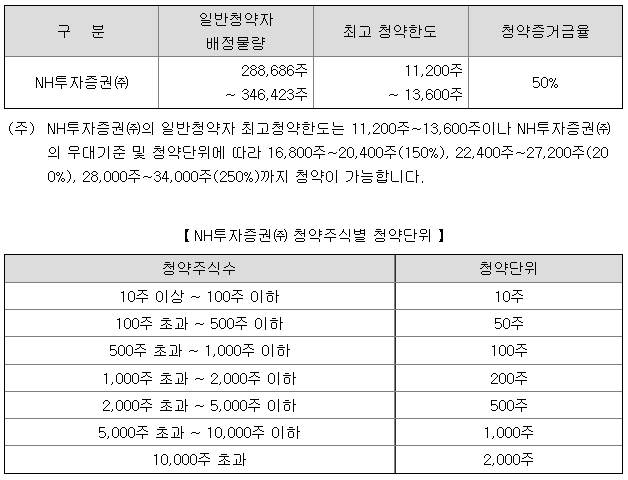 | 구 분 | 일반청약자 배정물량 | 최고 청약한도 | 청약증거금율 |
|---|---|---|---|
| NH투자증권㈜ | 288,686주 ~ 346,423주 | 11,200주 ~ 13,600주 | 50% |

(주) NH투자증권㈜의 일반청약자 최고청약한도는 11,200주~13,600주이나 NH투자증권㈜의 우대기준 및 청약단위에 따라 16,800주~20,400주(150%), 22,400주~27,200주(200%), 28,000주~34,000주(250%)까지 청약이 가능합니다.

【 NH투자증권㈜ 청약주식별 청약단위 】

| 청약주식수 | 청약단위 |
|---|---|
| 10주 이상 ~ 100주 이하 | 10주 |
| 100주 초과 ~ 500주 이하 | 50주 |
| 500주 초과 ~ 1,000주 이하 | 100주 |
| 1,000주 초과 ~ 2,000주 이하 | 200주 |
| 2,000주 초과 ~ 5,000주 이하 | 500주 |
| 5,000주 초과 ~ 10,000주 이하 | 1,000주 |
| 10,000주 초과 | 2,000주 |